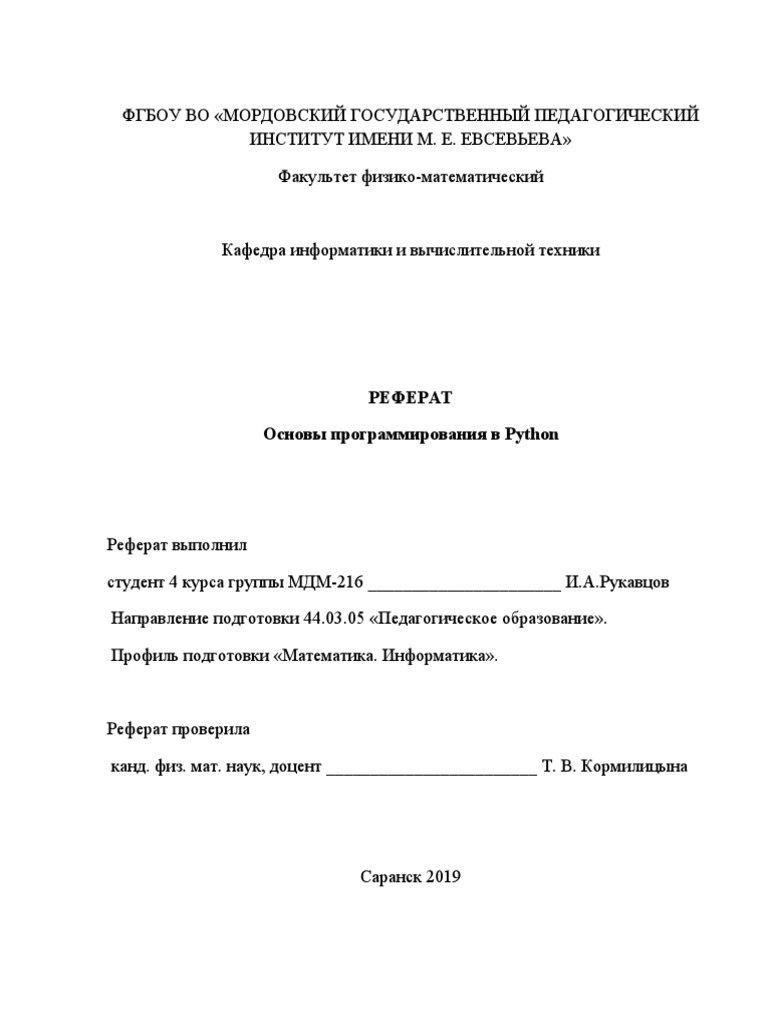 ФГБОУ ВО «МОРДОВСКИЙ ГОСУДАРСТВЕННЫЙ ПЕДАГОГИЧЕСКИЙ ИНСТИТУТ ИМЕНИ М. Е. ЕВСЕВЬЕВА»

Факультет физико-математический

Кафедра информатики и вычислительной техники

РЕФЕРАТ

Основы программирования в Python

Реферат выполнил

студент 4 курса группы МДМ-216 ______________________ И.А.Рукавцов

Направление подготовки 44.03.05 «Педагогическое образование».

Профиль подготовки «Математика. Информатика».

Реферат проверила

канд. физ. мат. наук, доцент ________________________ Т. В. Кормилицына

Саранск 2019